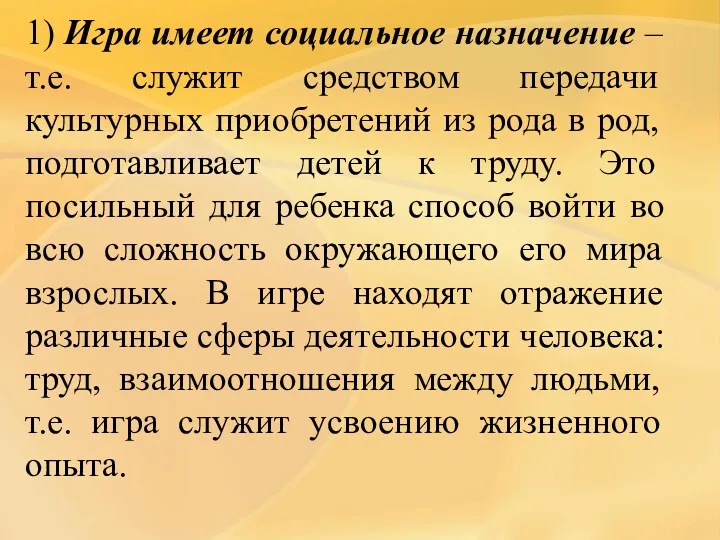 1) Игра имеет социальное назначение – т.е. служит средством передачи культурных приобретений из рода в род, подготавливает детей к труду. Это посильный для ребенка способ войти во всю сложность окружающего его мира взрослых. В игре находят отражение различные сферы деятельности человека: труд, взаимоотношения между людьми, т.е. игра служит усвоению жизненного опыта.